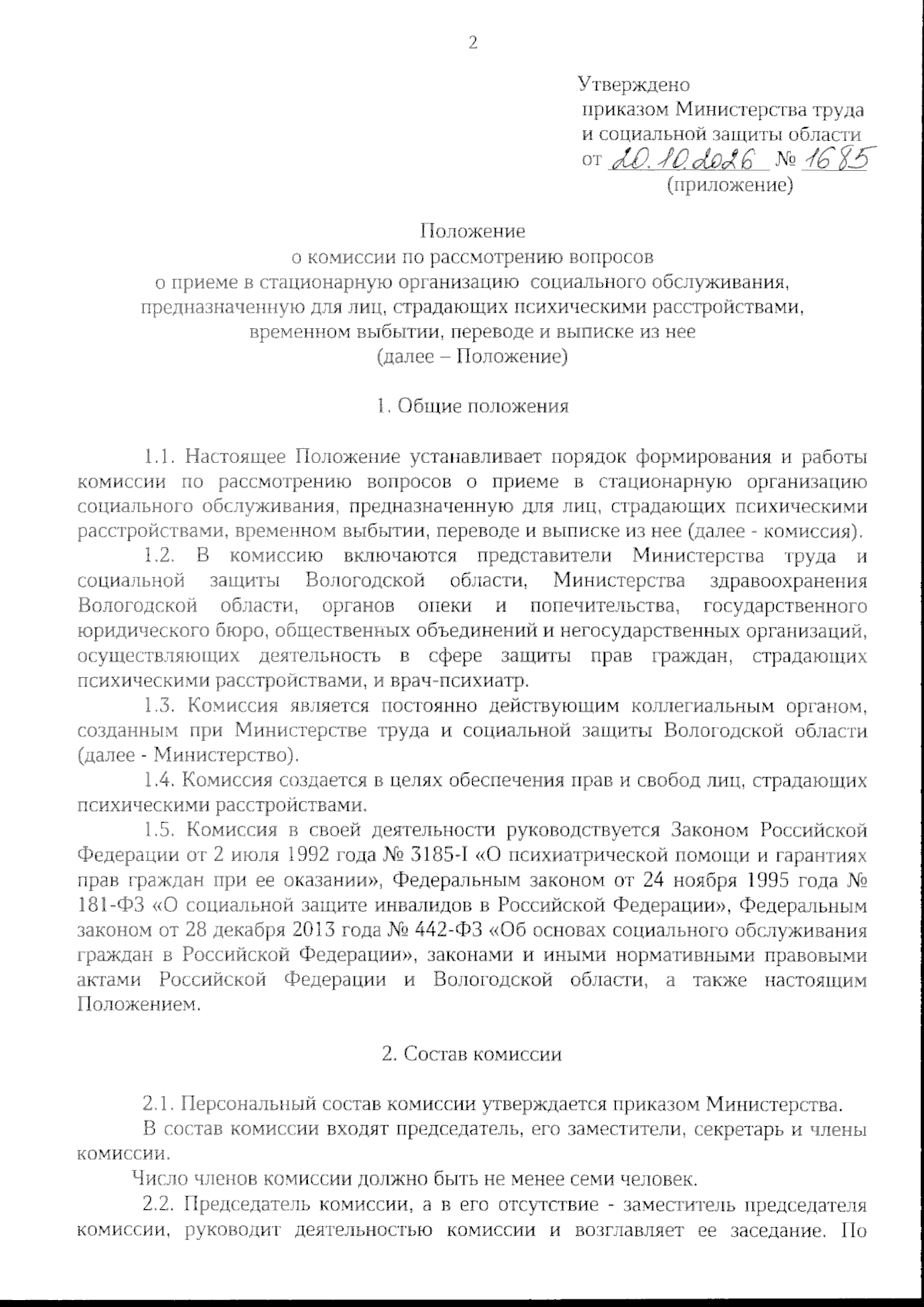 2

Утверждено
приказом Министерства труда
и социальной защиты области
от 20.10.2026 № 1685
(приложение)

Положение
о комиссии по рассмотрению вопросов
о приеме в стационарную организацию социального обслуживания,
предназначенную для лиц, страдающих психическими расстройствами,
временном выбытии, переводе и выписке из нее
(далее – Положение)

1. Общие положения

1.1. Настоящее Положение устанавливает порядок формирования и работы комиссии по рассмотрению вопросов о приеме в стационарную организацию социального обслуживания, предназначенную для лиц, страдающих психическими расстройствами, временном выбытии, переводе и выписке из нее (далее - комиссия).

1.2. В комиссию включаются представители Министерства труда и социальной защиты Вологодской области, Министерства здравоохранения Вологодской области, органов опеки и попечительства, государственного юридического бюро, общественных объединений и негосударственных организаций, осуществляющих деятельность в сфере защиты прав граждан, страдающих психическими расстройствами, и врач-психиатр.

1.3. Комиссия является постоянно действующим коллегиальным органом, созданным при Министерстве труда и социальной защиты Вологодской области (далее - Министерство).

1.4. Комиссия создается в целях обеспечения прав и свобод лиц, страдающих психическими расстройствами.

1.5. Комиссия в своей деятельности руководствуется Законом Российской Федерации от 2 июля 1992 года № 3185-I «О психиатрической помощи и гарантиях прав граждан при ее оказании», Федеральным законом от 24 ноября 1995 года № 181-ФЗ «О социальной защите инвалидов в Российской Федерации», Федеральным законом от 28 декабря 2013 года № 442-ФЗ «Об основах социального обслуживания граждан в Российской Федерации», законами и иными нормативными правовыми актами Российской Федерации и Вологодской области, а также настоящим Положением.

2. Состав комиссии

2.1. Персональный состав комиссии утверждается приказом Министерства.

В состав комиссии входят председатель, его заместители, секретарь и члены комиссии.

Число членов комиссии должно быть не менее семи человек.

2.2. Председатель комиссии, а в его отсутствие - заместитель председателя комиссии, руководит деятельностью комиссии и возглавляет ее заседание. По